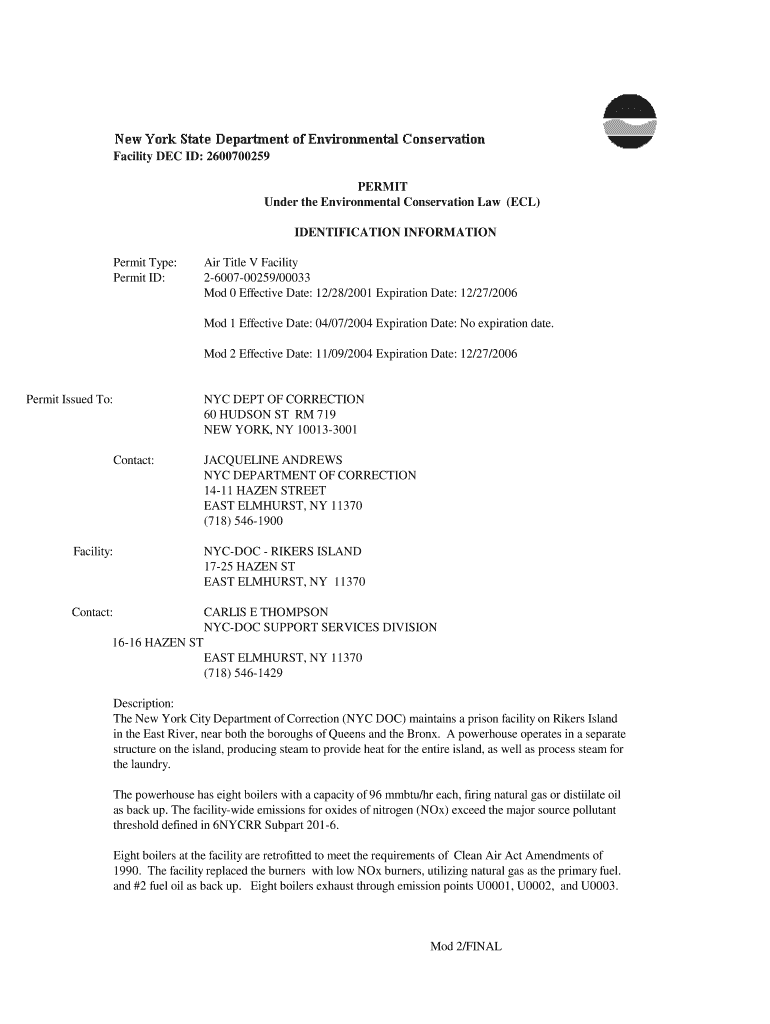 New York State Department of Environmental Conservation
Facility DEC ID: 2600700259

PERMIT
Under the Environmental Conservation Law (ECL)

IDENTIFICATION INFORMATION

Permit Type: Air Title V Facility
Permit ID: 2-6007-00259/00033
Mod 0 Effective Date: 12/28/2001 Expiration Date: 12/27/2006

Mod 1 Effective Date: 04/07/2004 Expiration Date: No expiration date.

Mod 2 Effective Date: 11/09/2004 Expiration Date: 12/27/2006

Permit Issued To: NYC DEPT OF CORRECTION
60 HUDSON ST RM 719
NEW YORK, NY 10013-3001

Contact: JACQUELINE ANDREWS
NYC DEPARTMENT OF CORRECTION
14-11 HAZEN STREET
EAST ELMHURST, NY 11370
(718) 546-1900

Facility: NYC-DOC - RIKERS ISLAND
17-25 HAZEN ST
EAST ELMHURST, NY 11370

Contact: CARLIS E THOMPSON
NYC-DOC SUPPORT SERVICES DIVISION
16-16 HAZEN ST
EAST ELMHURST, NY 11370
(718) 546-1429

Description:
The New York City Department of Correction (NYC DOC) maintains a prison facility on Rikers Island in the East River, near both the boroughs of Queens and the Bronx. A powerhouse operates in a separate structure on the island, producing steam to provide heat for the entire island, as well as process steam for the laundry.

The powerhouse has eight boilers with a capacity of 96 mmbtu/hr each, firing natural gas or distiilate oil as back up. The facility-wide emissions for oxides of nitrogen (NOx) exceed the major source pollutant threshold defined in 6NYCRR Subpart 201-6.

Eight boilers at the facility are retrofitted to meet the requirements of Clean Air Act Amendments of 1990. The facility replaced the burners with low NOx burners, utilizing natural gas as the primary fuel. and #2 fuel oil as back up. Eight boilers exhaust through emission points U0001, U0002, and U0003.

Mod 2/FINAL